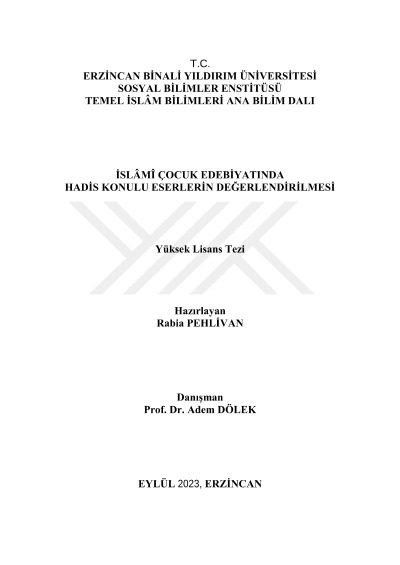 T.C.
ERZİNCAN BİNALİ YILDIRIM ÜNİVERSİTESİ
SOSYAL BİLİMLER ENSTİTÜSÜ
TEMEL İSLÂM BİLİMLERİ ANA BİLİM DALI

İSLÂMÎ ÇOCUK EDEBİYATINDA
HADİS KONULU ESERLERİN DEĞERLENDİRİLMESİ

Yüksek Lisans Tezi

Hazırlayan
Rabia PEHLİVAN

Danışman
Prof. Dr. Adem DÖLEK

EYLÜL 2023, ERZİNCAN